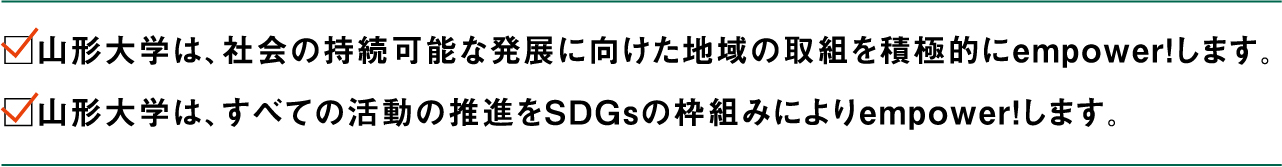 ☑山形大学は、社会の持続可能な発展に向けた地域の取組を積極的にempower!します。
☑山形大学は、すべての活動の推進をSDGsの枠組みによりempower!します。